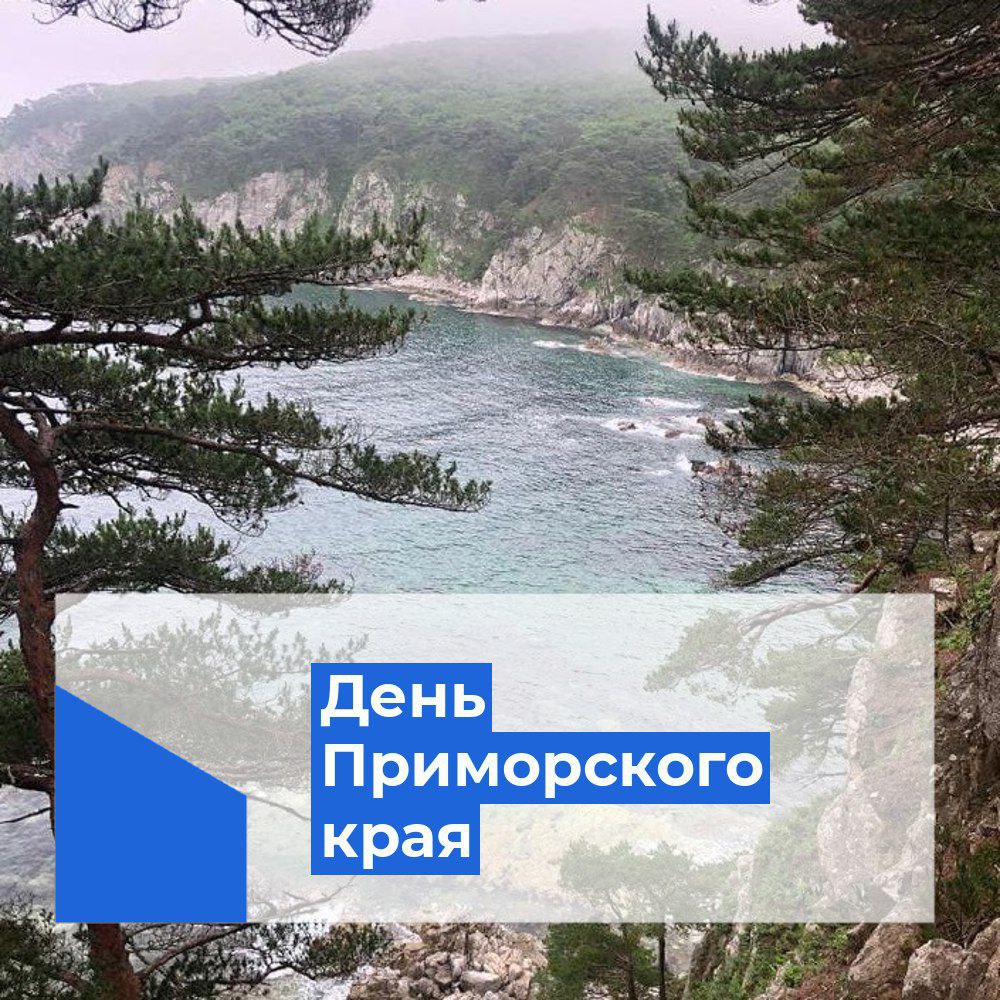 День Приморского края